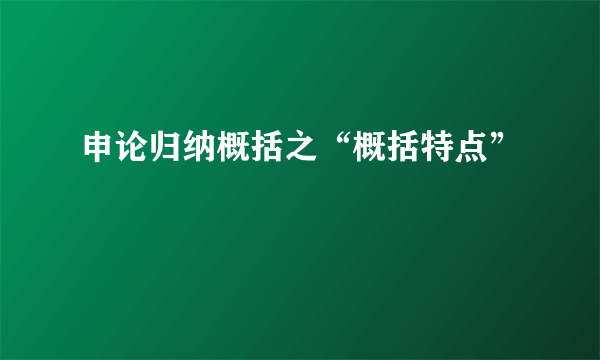 申论归纳概括之“概括特点”